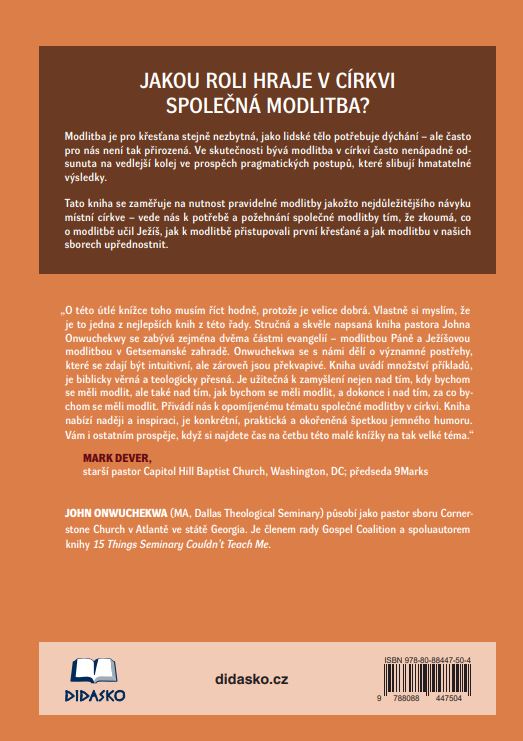 JAKOU ROLI HRAJE V CÍRKVI SPOLEČNÁ MODLITBA?

Modlitba je pro křesťana stejně nezbytná, jako lidské tělo potřebuje dýchání – ale často pro nás není tak přirozená. Ve skutečnosti bývá modlitba v církvi často nenápadně odsunuta na vedlejší kolej ve prospěch pragmatických postupů, které slibují hmatatelné výsledky.

Tato kniha se zaměřuje na nutnost pravidelné modlitby jakožto nejdůležitějšího návyku místní církve – vede nás k potřebě a požehnání společné modlitby tím, že zkoumá, co o modlitbě učil Ježíš, jak k modlitbě přistupovali první křesťané a jak modlitbu v našich sborech upřednostnit.

„O této útlé knížce toho musím říct hodně, protože je velice dobrá. Vlastně si myslím, že je to jedna z nejlepších knih z této řady. Stručná a skvěle napsaná kniha pastora Johna Onwuchekwy se zabývá zejména dvěma částmi evangelií – modlitbou Páně a Ježíšovou modlitbou v Getsemanské zahradě. Onwuchekwa se s námi dělí o významné postřehy, které se zdají být intuitivní, ale zároveň jsou překvapivé. Kniha uvádí množství příkladů, je biblicky věrná a teologicky přesná. Je užitečná k zamyšlení nejen nad tím, kdy bychom se měli modlit, ale také nad tím, jak bychom se měli modlit, a dokonce i nad tím, za co bychom se měli modlit. Přivádí nás k opomíjenému tématu společné modlitby v církvi. Kniha nabízí naději a inspiraci, je konkrétní, praktická a okořeněná špetkou jemného humoru. Vám i ostatním prospěje, když si najdete čas na četbu této malé knížky na tak velké téma."

MARK DEVER,
starší pastor Capitol Hill Baptist Church, Washington, DC; předseda 9Marks

JOHN ONWUCHEKWA (MA, Dallas Theological Seminary) působí jako pastor sboru Cornerstone Church v Atlantě ve státě Georgia. Je členem rady Gospel Coalition a spoluautorem knihy 15 Things Seminary Couldn't Teach Me.

DIDASKO

didasko.cz

ISBN 978-80-88447-50-4

9 788088 447504